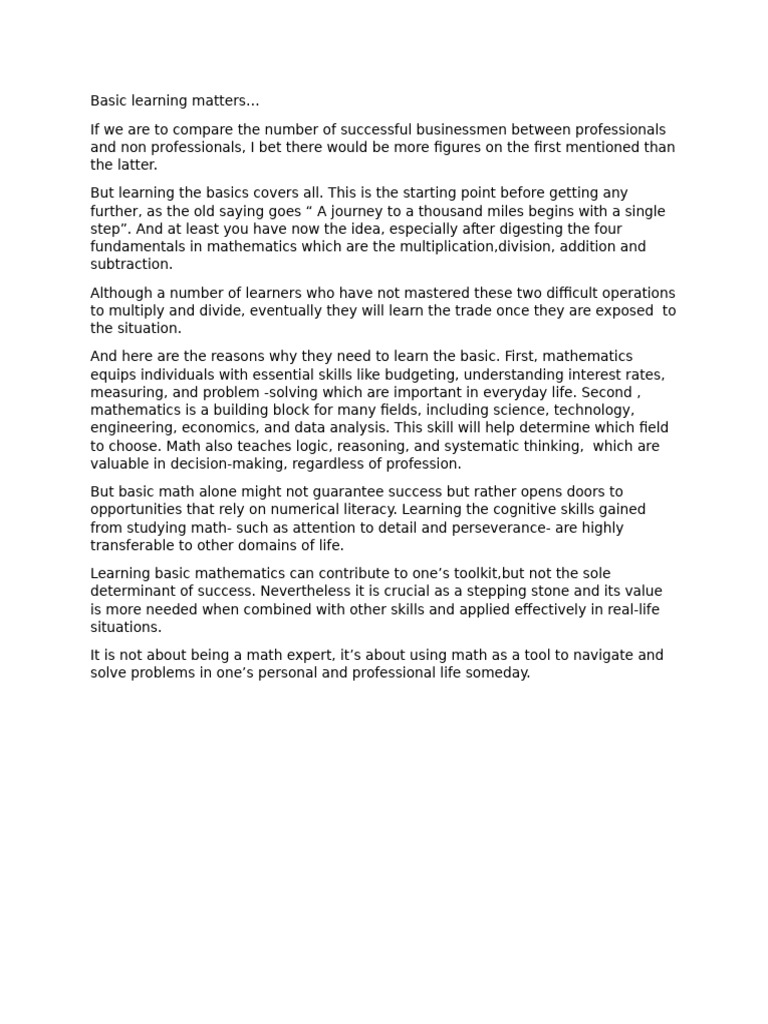 Basic learning matters…

If we are to compare the number of successful businessmen between professionals and non professionals, I bet there would be more figures on the first mentioned than the latter.

But learning the basics covers all. This is the starting point before getting any further, as the old saying goes “ A journey to a thousand miles begins with a single step”. And at least you have now the idea, especially after digesting the four fundamentals in mathematics which are the multiplication,division, addition and subtraction.

Although a number of learners who have not mastered these two difficult operations to multiply and divide, eventually they will learn the trade once they are exposed  to the situation.

And here are the reasons why they need to learn the basic. First, mathematics equips individuals with essential skills like budgeting, understanding interest rates, measuring, and problem -solving which are important in everyday life. Second , mathematics is a building block for many fields, including science, technology, engineering, economics, and data analysis. This skill will help determine which field to choose. Math also teaches logic, reasoning, and systematic thinking,  which are valuable in decision-making, regardless of profession.

But basic math alone might not guarantee success but rather opens doors to opportunities that rely on numerical literacy. Learning the cognitive skills gained from studying math- such as attention to detail and perseverance- are highly transferable to other domains of life.

Learning basic mathematics can contribute to one’s toolkit,but not the sole determinant of success. Nevertheless it is crucial as a stepping stone and its value is more needed when combined with other skills and applied effectively in real-life situations.

It is not about being a math expert, it’s about using math as a tool to navigate and solve problems in one’s personal and professional life someday.